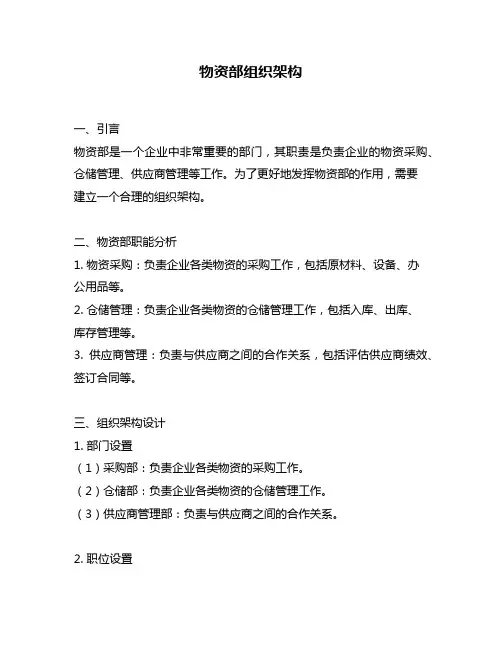 物资部组织架构

一、引言
物资部是一个企业中非常重要的部门，其职责是负责企业的物资采购、仓储管理、供应商管理等工作。为了更好地发挥物资部的作用，需要建立一个合理的组织架构。

二、物资部职能分析
1. 物资采购：负责企业各类物资的采购工作，包括原材料、设备、办公用品等。
2. 仓储管理：负责企业各类物资的仓储管理工作，包括入库、出库、库存管理等。
3. 供应商管理：负责与供应商之间的合作关系，包括评估供应商绩效、签订合同等。

三、组织架构设计
1. 部门设置
（1）采购部：负责企业各类物资的采购工作。
（2）仓储部：负责企业各类物资的仓储管理工作。
（3）供应商管理部：负责与供应商之间的合作关系。

2. 职位设置